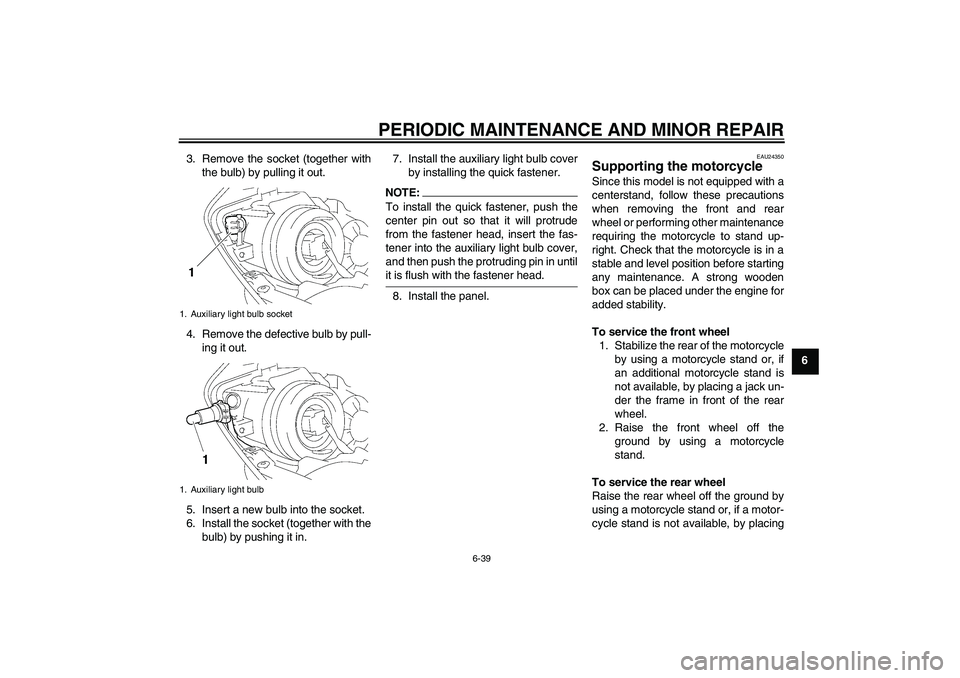 PERIODIC MAINTENANCE AND MINOR REPAIR

3. Remove the socket (together with the bulb) by pulling it out.

1

1. Auxiliary light bulb socket

4. Remove the defective bulb by pulling it out.

1

1. Auxiliary light bulb

5. Insert a new bulb into the socket.
6. Install the socket (together with the bulb) by pushing it in.

7. Install the auxiliary light bulb cover by installing the quick fastener.

NOTE:
To install the quick fastener, push the center pin out so that it will protrude from the fastener head, insert the fastener into the auxiliary light bulb cover, and then push the protruding pin in until it is flush with the fastener head.

8. Install the panel.

EAU24350
Supporting the motorcycle
Since this model is not equipped with a centerstand, follow these precautions when removing the front and rear wheel or performing other maintenance requiring the motorcycle to stand upright. Check that the motorcycle is in a stable and level position before starting any maintenance. A strong wooden box can be placed under the engine for added stability.

To service the front wheel
1. Stabilize the rear of the motorcycle by using a motorcycle stand or, if an additional motorcycle stand is not available, by placing a jack under the frame in front of the rear wheel.
2. Raise the front wheel off the ground by using a motorcycle stand.

To service the rear wheel
Raise the rear wheel off the ground by using a motorcycle stand or, if a motorcycle stand is not available, by placing

6

6-39

carmanualsonline.info